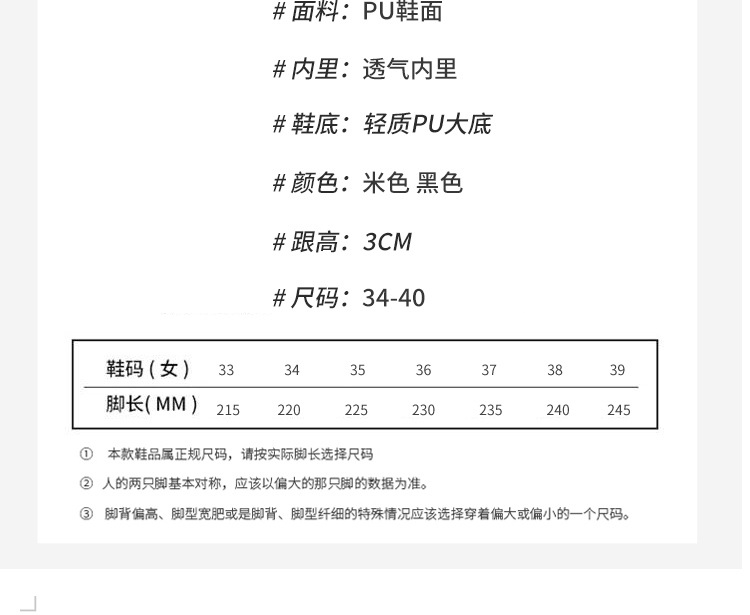 # 面料：PU鞋面

# 内里：透气内里

# 鞋底：轻质PU大底

# 颜色：米色 黑色

# 跟高：3CM

# 尺码：34-40

| 鞋码（女） | 33 | 34 | 35 | 36 | 37 | 38 | 39 |
|---|---|---|---|---|---|---|---|
| 脚长(MM) | 215 | 220 | 225 | 230 | 235 | 240 | 245 |

① 本款鞋品属正规尺码，请按实际脚长选择尺码

② 人的两只脚基本对称，应该以偏大的那只脚的数据为准。

③ 脚背偏高、脚型宽肥或是脚背、脚型纤细的特殊情况应该选择穿着偏大或偏小的一个尺码。